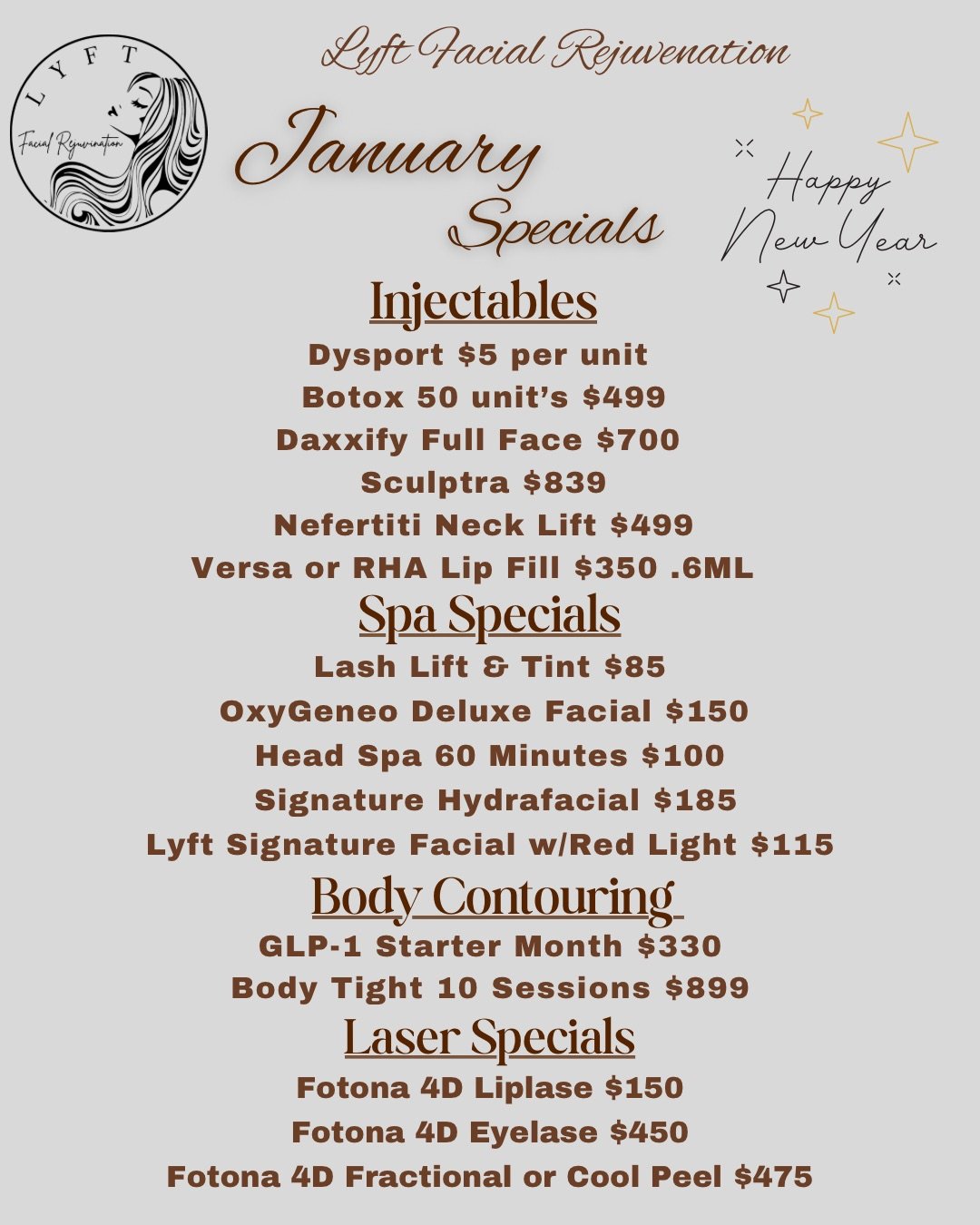 LYFT
Facial Rejuvination

Lyft Facial Rejuvenation

January
Specials

Happy
New Year

Injectables
Dysport $5 per unit
Botox 50 unit's $499
Daxxify Full Face $700
Sculptra $839
Nefertiti Neck Lift $499
Versa or RHA Lip Fill $350 .6ML

Spa Specials
Lash Lift & Tint $85
OxyGeneo Deluxe Facial $150
Head Spa 60 Minutes $100
Signature Hydrafacial $185
Lyft Signature Facial w/Red Light $115

Body Contouring
GLP-1 Starter Month $330
Body Tight 10 Sessions $899

Laser Specials
Fotona 4D Liplase $150
Fotona 4D Eyelase $450
Fotona 4D Fractional or Cool Peel $475